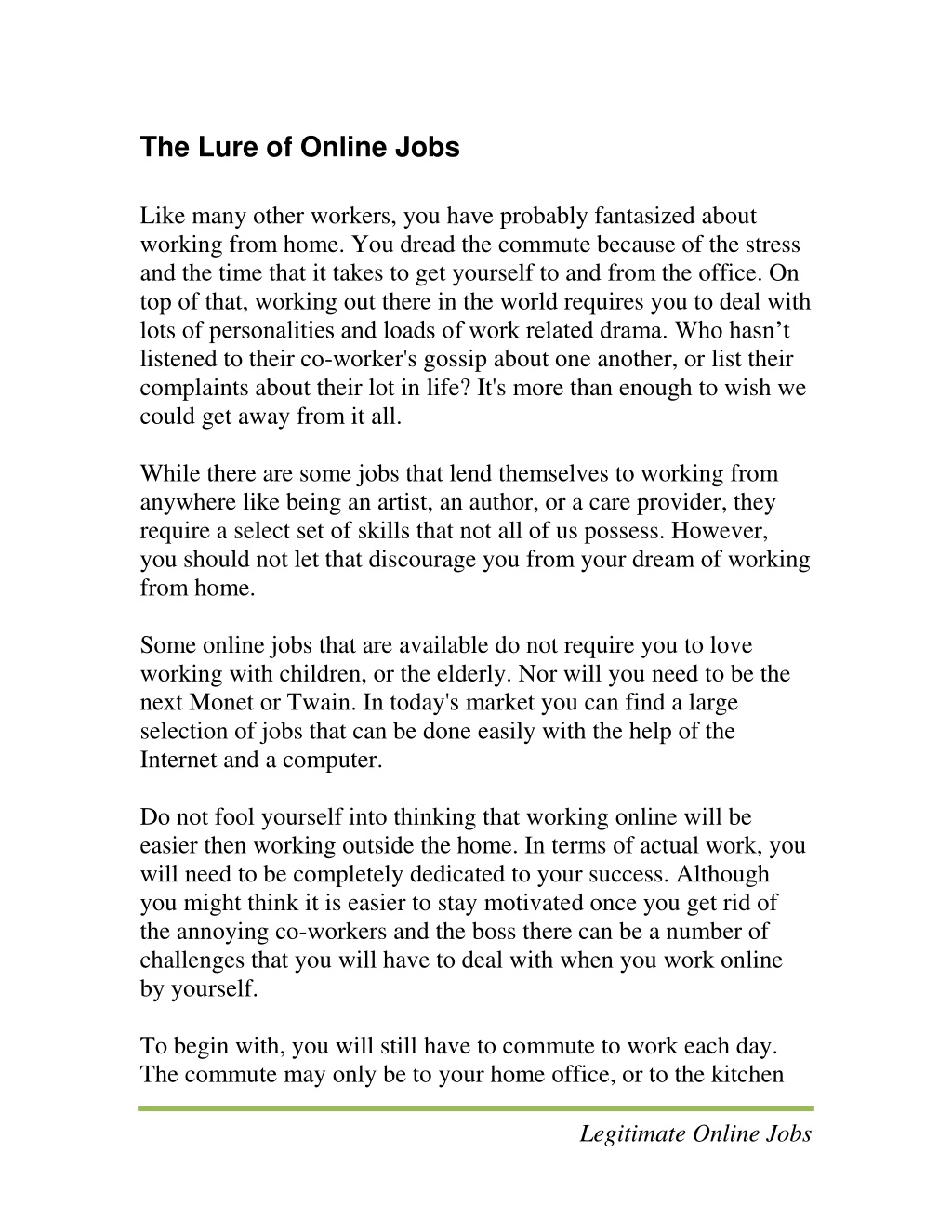 The Lure of Online Jobs

Like many other workers, you have probably fantasized about working from home. You dread the commute because of the stress and the time that it takes to get yourself to and from the office. On top of that, working out there in the world requires you to deal with lots of personalities and loads of work related drama. Who hasn’t listened to their co-worker's gossip about one another, or list their complaints about their lot in life? It's more than enough to wish we could get away from it all.

While there are some jobs that lend themselves to working from anywhere like being an artist, an author, or a care provider, they require a select set of skills that not all of us possess. However, you should not let that discourage you from your dream of working from home.

Some online jobs that are available do not require you to love working with children, or the elderly. Nor will you need to be the next Monet or Twain. In today's market you can find a large selection of jobs that can be done easily with the help of the Internet and a computer.

Do not fool yourself into thinking that working online will be easier then working outside the home. In terms of actual work, you will need to be completely dedicated to your success. Although you might think it is easier to stay motivated once you get rid of the annoying co-workers and the boss there can be a number of challenges that you will have to deal with when you work online by yourself.

To begin with, you will still have to commute to work each day. The commute may only be to your home office, or to the kitchen

Legitimate Online Jobs